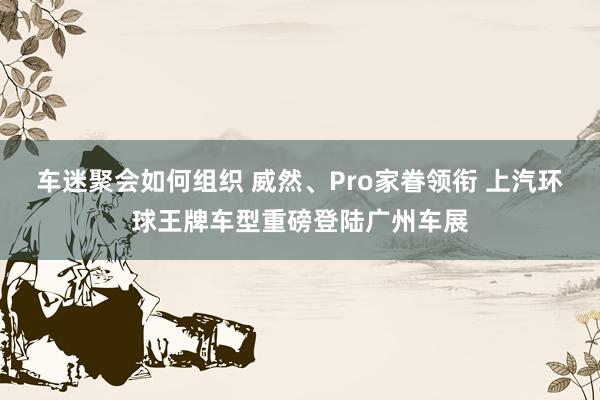 车迷聚会如何组织 威然、Pro家眷领衔 上汽环球王牌车型重磅登陆广州车展